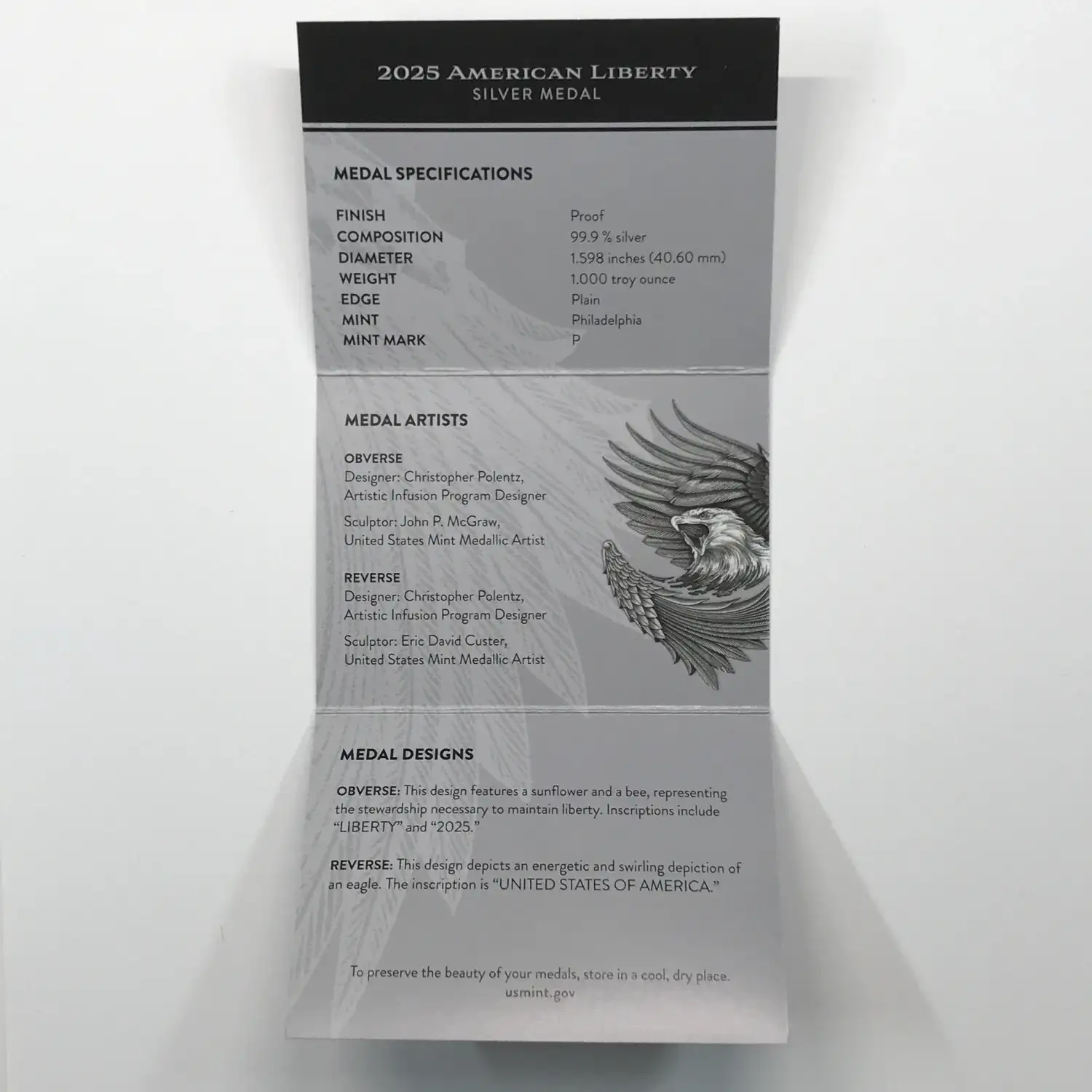 2025 AMERICAN LIBERTY
SILVER MEDAL

MEDAL SPECIFICATIONS

FINISH Proof
COMPOSITION 99.9 % silver
DIAMETER 1.598 inches (40.60 mm)
WEIGHT 1.000 troy ounce
EDGE Plain
MINT Philadelphia
MINT MARK P

MEDAL ARTISTS

OBVERSE
Designer: Christopher Polentz,
Artistic Infusion Program Designer

Sculptor: John P. McGraw,
United States Mint Medallic Artist

REVERSE
Designer: Christopher Polentz,
Artistic Infusion Program Designer

Sculptor: Eric David Custer,
United States Mint Medallic Artist

MEDAL DESIGNS

OBVERSE: This design features a sunflower and a bee, representing the stewardship necessary to maintain liberty. Inscriptions include "LIBERTY" and "2025."

REVERSE: This design depicts an energetic and swirling depiction of an eagle. The inscription is "UNITED STATES OF AMERICA."

To preserve the beauty of your medals, store in a cool, dry place.
usmint.gov